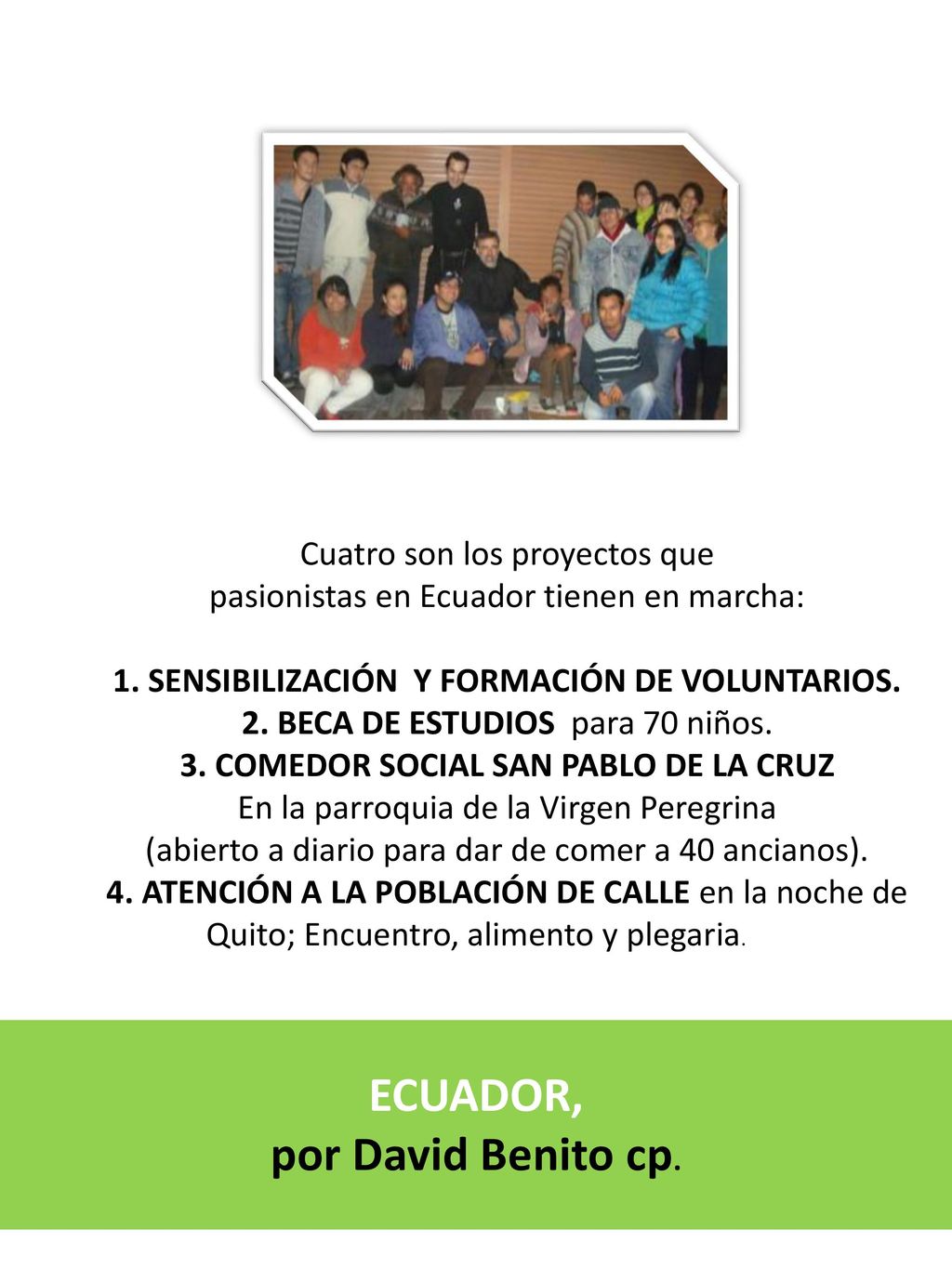 Cuatro son los proyectos que pasionistas en Ecuador tienen en marcha:

1. SENSIBILIZACIÓN Y FORMACIÓN DE VOLUNTARIOS.
2. BECA DE ESTUDIOS para 70 niños.
3. COMEDOR SOCIAL SAN PABLO DE LA CRUZ
En la parroquia de la Virgen Peregrina
(abierto a diario para dar de comer a 40 ancianos).
4. ATENCIÓN A LA POBLACIÓN DE CALLE en la noche de Quito; Encuentro, alimento y plegaria.

ECUADOR,
por David Benito cp.